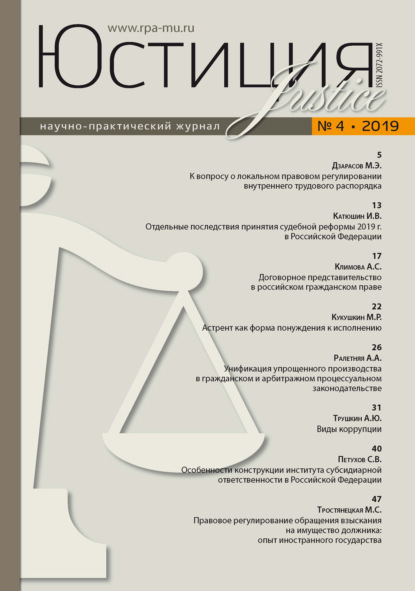 www.rpa-mu.ru

Юстиция

Justice

ISSN 2072-991X

научно-практический журнал

№ 4 • 2019

5
Дзарасов М.Э.
К вопросу о локальном правовом регулировании внутреннего трудового распорядка

13
Катюшин И.В.
Отдельные последствия принятия судебной реформы 2019 г. в Российской Федерации

17
Климова А.С.
Договорное представительство в российском гражданском праве

22
Кукушкин М.Р.
Астрент как форма понуждения к исполнению

26
Ралетняя А.А.
Унификация упрощенного производства в гражданском и арбитражном процессуальном законодательстве

31
Трушкин А.Ю.
Виды коррупции

40
Петухов С.В.
Особенности конструкции института субсидиарной ответственности в Российской Федерации

47
Тростянецкая М.С.
Правовое регулирование обращения взыскания на имущество должника: опыт иностранного государства